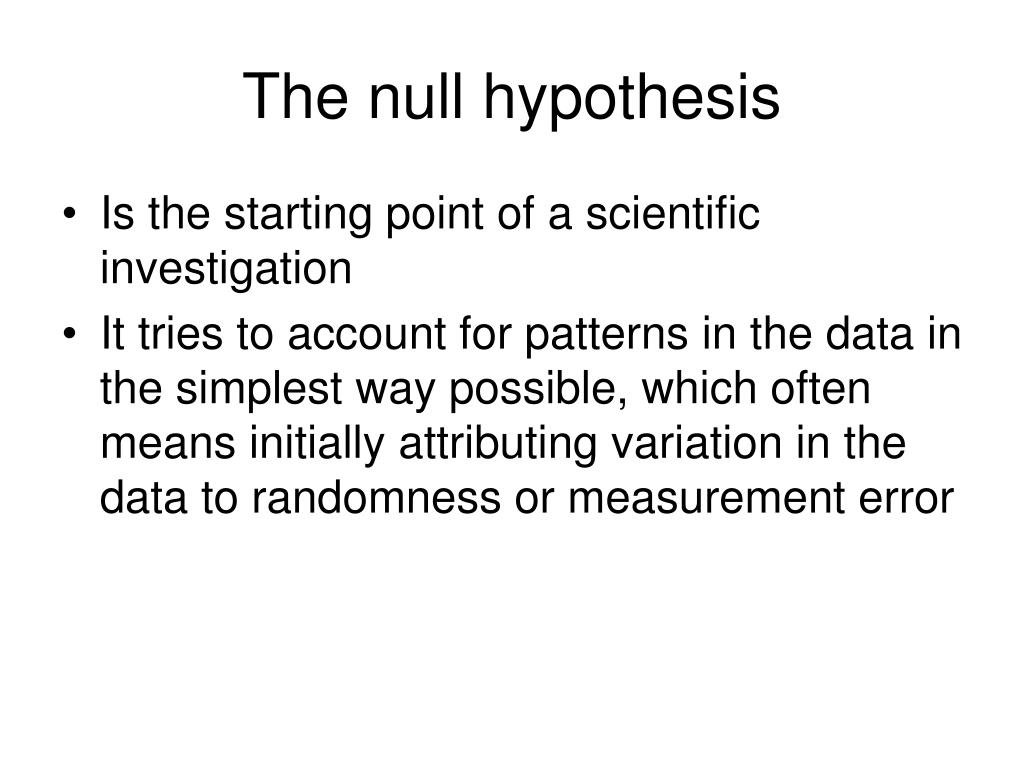 The null hypothesis

• Is the starting point of a scientific investigation
• It tries to account for patterns in the data in the simplest way possible, which often means initially attributing variation in the data to randomness or measurement error